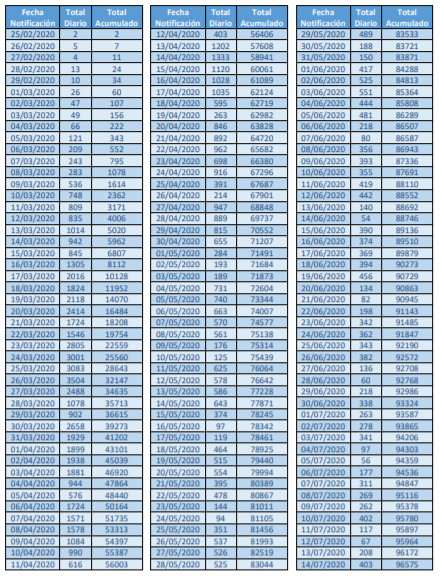 | Fecha Notificación | Total Diario | Total Acumulado |
|---|---|---|
| 25/02/2020 | 2 | 2 |
| 26/02/2020 | 5 | 7 |
| 27/02/2020 | 4 | 11 |
| 28/02/2020 | 13 | 24 |
| 29/02/2020 | 10 | 34 |
| 01/03/2020 | 26 | 60 |
| 02/03/2020 | 47 | 107 |
| 03/03/2020 | 49 | 156 |
| 04/03/2020 | 66 | 222 |
| 05/03/2020 | 121 | 343 |
| 06/03/2020 | 209 | 552 |
| 07/03/2020 | 243 | 795 |
| 08/03/2020 | 283 | 1078 |
| 09/03/2020 | 536 | 1614 |
| 10/03/2020 | 748 | 2362 |
| 11/03/2020 | 809 | 3171 |
| 12/03/2020 | 835 | 4006 |
| 13/03/2020 | 1014 | 5020 |
| 14/03/2020 | 942 | 5962 |
| 15/03/2020 | 845 | 6807 |
| 16/03/2020 | 1305 | 8112 |
| 17/03/2020 | 2016 | 10128 |
| 18/03/2020 | 1824 | 11952 |
| 19/03/2020 | 2118 | 14070 |
| 20/03/2020 | 2414 | 16484 |
| 21/03/2020 | 1724 | 18208 |
| 22/03/2020 | 1546 | 19754 |
| 23/03/2020 | 2805 | 22559 |
| 24/03/2020 | 3001 | 25560 |
| 25/03/2020 | 3083 | 28643 |
| 26/03/2020 | 3504 | 32147 |
| 27/03/2020 | 2488 | 34635 |
| 28/03/2020 | 1078 | 35713 |
| 29/03/2020 | 902 | 36615 |
| 30/03/2020 | 2658 | 39273 |
| 31/03/2020 | 1929 | 41202 |
| 01/04/2020 | 1899 | 43101 |
| 02/04/2020 | 1938 | 45039 |
| 03/04/2020 | 1881 | 46920 |
| 04/04/2020 | 944 | 47864 |
| 05/04/2020 | 576 | 48440 |
| 06/04/2020 | 1724 | 50164 |
| 07/04/2020 | 1571 | 51735 |
| 08/04/2020 | 1578 | 53313 |
| 09/04/2020 | 1084 | 54397 |
| 10/04/2020 | 990 | 55387 |
| 11/04/2020 | 616 | 56003 |

| Fecha Notificación | Total Diario | Total Acumulado |
|---|---|---|
| 12/04/2020 | 403 | 56406 |
| 13/04/2020 | 1202 | 57608 |
| 14/04/2020 | 1333 | 58941 |
| 15/04/2020 | 1120 | 60061 |
| 16/04/2020 | 1028 | 61089 |
| 17/04/2020 | 1035 | 62124 |
| 18/04/2020 | 595 | 62719 |
| 19/04/2020 | 263 | 62982 |
| 20/04/2020 | 846 | 63828 |
| 21/04/2020 | 892 | 64720 |
| 22/04/2020 | 962 | 65682 |
| 23/04/2020 | 698 | 66380 |
| 24/04/2020 | 916 | 67296 |
| 25/04/2020 | 391 | 67687 |
| 26/04/2020 | 214 | 67901 |
| 27/04/2020 | 947 | 68848 |
| 28/04/2020 | 889 | 69737 |
| 29/04/2020 | 815 | 70552 |
| 30/04/2020 | 655 | 71207 |
| 01/05/2020 | 284 | 71491 |
| 02/05/2020 | 193 | 71684 |
| 03/05/2020 | 189 | 71873 |
| 04/05/2020 | 731 | 72604 |
| 05/05/2020 | 740 | 73344 |
| 06/05/2020 | 663 | 74007 |
| 07/05/2020 | 570 | 74577 |
| 08/05/2020 | 561 | 75138 |
| 09/05/2020 | 176 | 75314 |
| 10/05/2020 | 125 | 75439 |
| 11/05/2020 | 625 | 76064 |
| 12/05/2020 | 578 | 76642 |
| 13/05/2020 | 586 | 77228 |
| 14/05/2020 | 643 | 77871 |
| 15/05/2020 | 374 | 78245 |
| 16/05/2020 | 97 | 78342 |
| 17/05/2020 | 119 | 78461 |
| 18/05/2020 | 464 | 78925 |
| 19/05/2020 | 515 | 79440 |
| 20/05/2020 | 554 | 79994 |
| 21/05/2020 | 395 | 80389 |
| 22/05/2020 | 478 | 80867 |
| 23/05/2020 | 144 | 81011 |
| 24/05/2020 | 94 | 81105 |
| 25/05/2020 | 351 | 81456 |
| 26/05/2020 | 537 | 81993 |
| 27/05/2020 | 526 | 82519 |
| 28/05/2020 | 525 | 83044 |

| Fecha Notificación | Total Diario | Total Acumulado |
|---|---|---|
| 29/05/2020 | 489 | 83533 |
| 30/05/2020 | 188 | 83721 |
| 31/05/2020 | 150 | 83871 |
| 01/06/2020 | 417 | 84288 |
| 02/06/2020 | 525 | 84813 |
| 03/06/2020 | 551 | 85364 |
| 04/06/2020 | 444 | 85808 |
| 05/06/2020 | 481 | 86289 |
| 06/06/2020 | 218 | 86507 |
| 07/06/2020 | 80 | 86587 |
| 08/06/2020 | 356 | 86943 |
| 09/06/2020 | 393 | 87336 |
| 10/06/2020 | 355 | 87691 |
| 11/06/2020 | 419 | 88110 |
| 12/06/2020 | 442 | 88552 |
| 13/06/2020 | 140 | 88692 |
| 14/06/2020 | 54 | 88746 |
| 15/06/2020 | 390 | 89136 |
| 16/06/2020 | 374 | 89510 |
| 17/06/2020 | 369 | 89879 |
| 18/06/2020 | 394 | 90273 |
| 19/06/2020 | 456 | 90729 |
| 20/06/2020 | 134 | 90863 |
| 21/06/2020 | 82 | 90945 |
| 22/06/2020 | 198 | 91143 |
| 23/06/2020 | 342 | 91485 |
| 24/06/2020 | 362 | 91847 |
| 25/06/2020 | 343 | 92190 |
| 26/06/2020 | 382 | 92572 |
| 27/06/2020 | 136 | 92708 |
| 28/06/2020 | 60 | 92768 |
| 29/06/2020 | 218 | 92986 |
| 30/06/2020 | 338 | 93324 |
| 01/07/2020 | 263 | 93587 |
| 02/07/2020 | 278 | 93865 |
| 03/07/2020 | 341 | 94206 |
| 04/07/2020 | 97 | 94303 |
| 05/07/2020 | 56 | 94359 |
| 06/07/2020 | 177 | 94536 |
| 07/07/2020 | 311 | 94847 |
| 08/07/2020 | 269 | 95116 |
| 09/07/2020 | 262 | 95378 |
| 10/07/2020 | 402 | 95780 |
| 11/07/2020 | 117 | 95897 |
| 12/07/2020 | 67 | 95964 |
| 13/07/2020 | 208 | 96172 |
| 14/07/2020 | 403 | 96575 |